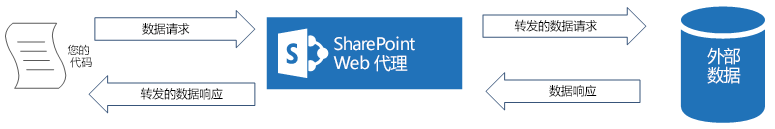 您的代码

数据请求

转发的数据响应

SharePoint Web 代理

转发的数据请求

数据响应

外部数据